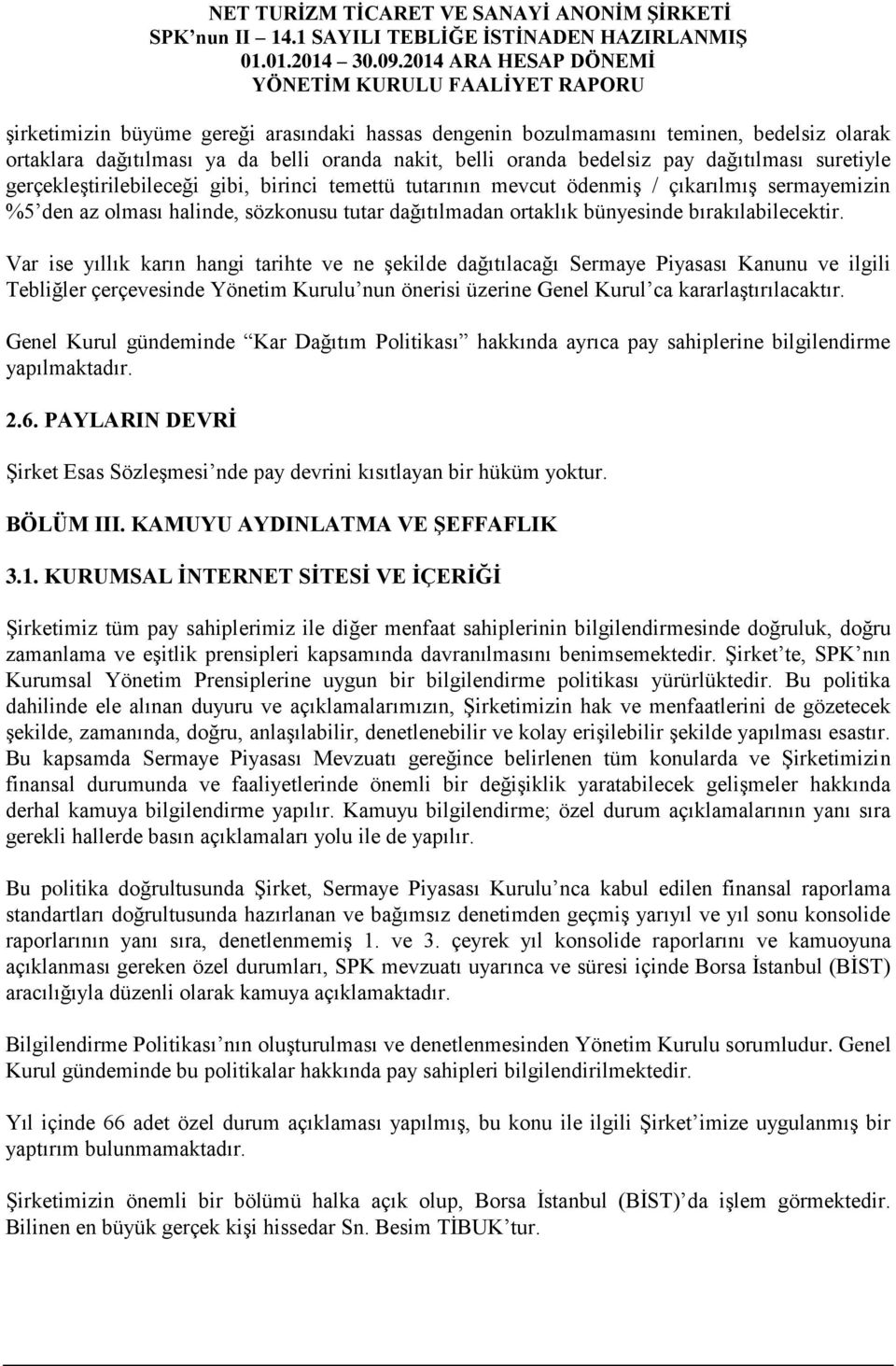 NET TURİZM TİCARET VE SANAYİ ANONİM ŞİRKETİ
SPK'nun II – 14.1 SAYILI TEBLİĞE İSTİNADEN HAZIRLANMIŞ
01.01.2014 – 30.09.2014 ARA HESAP DÖNEMİ
YÖNETİM KURULU FAALİYET RAPORU

şirketimizin büyüme gereği arasındaki hassas dengenin bozulmamasını teminen, bedelsiz olarak ortaklara dağıtılması ya da belli oranda nakit, belli oranda bedelsiz pay dağıtılması suretiyle gerçekleştirilebileceği gibi, birinci temettü tutarının mevcut ödenmiş / çıkarılmış sermayemizin %5'den az olması halinde, sözkonusu tutar dağıtılmadan ortaklık bünyesinde bırakılabilecektir.

Var ise yıllık karın hangi tarihte ve ne şekilde dağıtılacağı Sermaye Piyasası Kanunu ve ilgili Tebliğler çerçevesinde Yönetim Kurulu'nun önerisi üzerine Genel Kurul'ca kararlaştırılacaktır.

Genel Kurul gündeminde "Kar Dağıtım Politikası" hakkında ayrıca pay sahiplerine bilgilendirme yapılmaktadır.

2.6. PAYLARIN DEVRİ

Şirket Esas Sözleşmesi'nde pay devrini kısıtlayan bir hüküm yoktur.

BÖLÜM III. KAMUYU AYDINLATMA VE ŞEFFAFLIK

3.1. KURUMSAL İNTERNET SİTESİ VE İÇERİĞİ

Şirketimiz tüm pay sahiplerimiz ile diğer menfaat sahiplerinin bilgilendirmesinde doğruluk, doğru zamanlama ve eşitlik prensipleri kapsamında davranılmasını benimsemektedir. Şirket'te, SPK'nın Kurumsal Yönetim Prensiplerine uygun bir bilgilendirme politikası yürürlüktedir. Bu politika dahilinde ele alınan duyuru ve açıklamalarımızın, Şirketimizin hak ve menfaatlerini de gözetecek şekilde, zamanında, doğru, anlaşılabilir, denetlenebilir ve kolay erişilebilir şekilde yapılması esastır. Bu kapsamda Sermaye Piyasası Mevzuatı gereğince belirlenen tüm konularda ve Şirketimizin finansal durumunda ve faaliyetlerinde önemli bir değişiklik yaratabilecek gelişmeler hakkında derhal kamuya bilgilendirme yapılır. Kamuyu bilgilendirme; özel durum açıklamalarının yanı sıra gerekli hallerde basın açıklamaları yolu ile de yapılır.

Bu politika doğrultusunda Şirket, Sermaye Piyasası Kurulu'nca kabul edilen finansal raporlama standartları doğrultusunda hazırlanan ve bağımsız denetimden geçmiş yarıyıl ve yıl sonu konsolide raporlarının yanı sıra, denetlenmemiş 1. ve 3. çeyrek yıl konsolide raporlarını ve kamuoyuna açıklanması gereken özel durumları, SPK mevzuatı uyarınca ve süresi içinde Borsa İstanbul (BİST) aracılığıyla düzenli olarak kamuya açıklamaktadır.

Bilgilendirme Politikası'nın oluşturulması ve denetlenmesinden Yönetim Kurulu sorumludur. Genel Kurul gündeminde bu politikalar hakkında pay sahipleri bilgilendirilmektedir.

Yıl içinde 66 adet özel durum açıklaması yapılmış, bu konu ile ilgili Şirket'imize uygulanmış bir yaptırım bulunmamaktadır.

Şirketimizin önemli bir bölümü halka açık olup, Borsa İstanbul (BİST)'da işlem görmektedir. Bilinen en büyük gerçek kişi hissedar Sn. Besim TİBUK'tur.